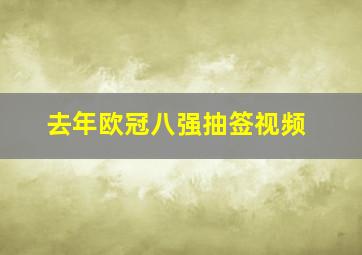 去年欧冠八强抽签视频